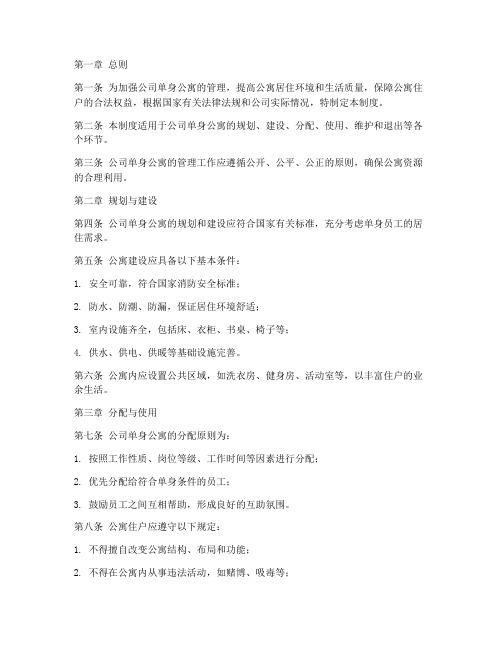 第一章 总则

第一条 为加强公司单身公寓的管理，提高公寓居住环境和生活质量，保障公寓住户的合法权益，根据国家有关法律法规和公司实际情况，特制定本制度。

第二条 本制度适用于公司单身公寓的规划、建设、分配、使用、维护和退出等各个环节。

第三条 公司单身公寓的管理工作应遵循公开、公平、公正的原则，确保公寓资源的合理利用。

第二章 规划与建设

第四条 公司单身公寓的规划和建设应符合国家有关标准，充分考虑单身员工的居住需求。

第五条 公寓建设应具备以下基本条件：

1. 安全可靠，符合国家消防安全标准；

2. 防水、防潮、防漏，保证居住环境舒适；

3. 室内设施齐全，包括床、衣柜、书桌、椅子等；

4. 供水、供电、供暖等基础设施完善。

第六条 公寓内应设置公共区域，如洗衣房、健身房、活动室等，以丰富住户的业余生活。

第三章 分配与使用

第七条 公司单身公寓的分配原则为：

1. 按照工作性质、岗位等级、工作时间等因素进行分配；

2. 优先分配给符合单身条件的员工；

3. 鼓励员工之间互相帮助，形成良好的互助氛围。

第八条 公寓住户应遵守以下规定：

1. 不得擅自改变公寓结构、布局和功能；

2. 不得在公寓内从事违法活动，如赌博、吸毒等；